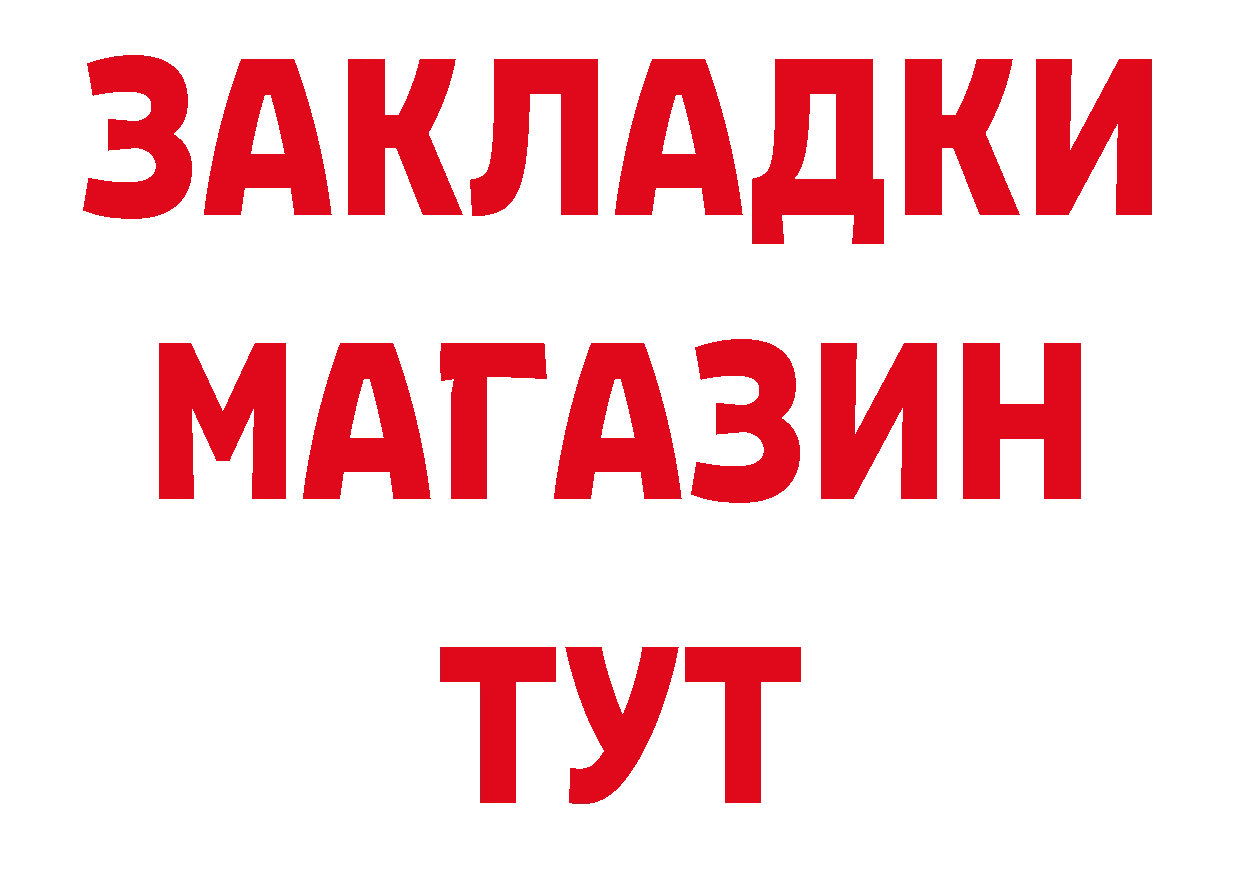 ЗАКЛАДКИ
МАГАЗИН
ТУТ